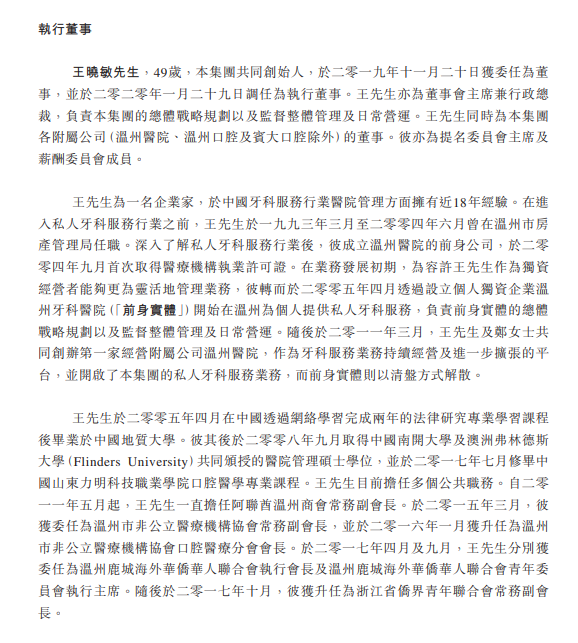 執行董事

王曉敏先生，49歲，本集團共同創始人，於二零一九年十一月二十日獲委任為董事，並於二零二零年一月二十九日調任為執行董事。王先生亦為董事會主席兼行政總裁，負責本集團的總體戰略規劃以及監督整體管理及日常營運。王先生同時為本集團各附屬公司（溫州醫院、溫州口腔及賓大口腔除外）的董事。彼亦為提名委員會主席及薪酬委員會成員。

王先生為一名企業家，於中國牙科服務行業醫院管理方面擁有近18年經驗。在進入私人牙科服務行業之前，王先生於一九九三年三月至二零零四年六月曾在溫州市房產管理局任職。深入了解私人牙科服務行業後，彼成立溫州醫院的前身公司，於二零零四年九月首次取得醫療機構執業許可證。在業務發展初期，為容許王先生作為獨資經營者能夠更為靈活地管理業務，彼轉而於二零零五年四月透過設立個人獨資企業溫州牙科醫院（「前身實體」）開始在溫州為個人提供私人牙科服務，負責前身實體的總體戰略規劃以及監督整體管理及日常營運。隨後於二零一一年三月，王先生及鄭女士共同創辦第一家經營附屬公司溫州醫院，作為牙科服務業務持續經營及進一步擴張的平台，並開啟了本集團的私人牙科服務業務，而前身實體則以清盤方式解散。

王先生於二零零五年四月在中國透過網絡學習完成兩年的法律研究專業學習課程後畢業於中國地質大學。彼其後於二零零八年九月取得中國南開大學及澳洲弗林德斯大學（Flinders University）共同頒授的醫院管理碩士學位，並於二零一七年七月修畢中國山東力明科技職業學院口腔醫學專業課程。王先生目前擔任多個公共職務。自二零一一年五月起，王先生一直擔任阿聯酋溫州商會常務副會長。於二零一五年三月，彼獲委任為溫州市非公立醫療機構協會常務副會長，並於二零一六年一月獲升任為溫州市非公立醫療機構協會口腔醫療分會會長。於二零一七年四月及九月，王先生分別獲委任為溫州鹿城海外華僑華人聯合會執行會長及溫州鹿城海外華僑華人聯合會青年委員會執行主席。隨後於二零一七年十月，彼獲升任為浙江省僑界青年聯合會常務副會長。